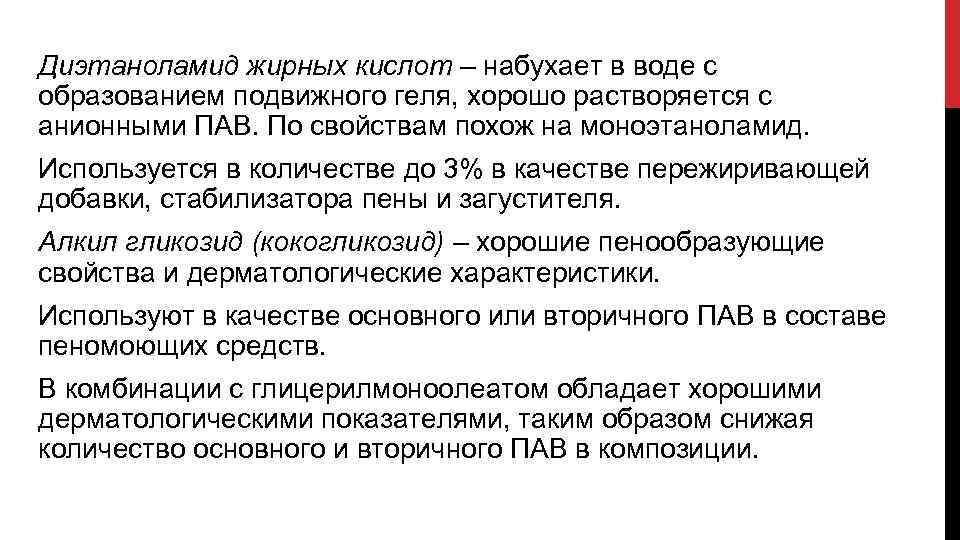 Диэтаноламид жирных кислот – набухает в воде с образованием подвижного геля, хорошо растворяется с анионными ПАВ. По свойствам похож на моноэтаноламид.

Используется в количестве до 3% в качестве пережиривающей добавки, стабилизатора пены и загустителя.

Алкил гликозид (кокогликозид) – хорошие пенообразующие свойства и дерматологические характеристики.

Используют в качестве основного или вторичного ПАВ в составе пеномоющих средств.

В комбинации с глицерилмоноолеатом обладает хорошими дерматологическими показателями, таким образом снижая количество основного и вторичного ПАВ в композиции.